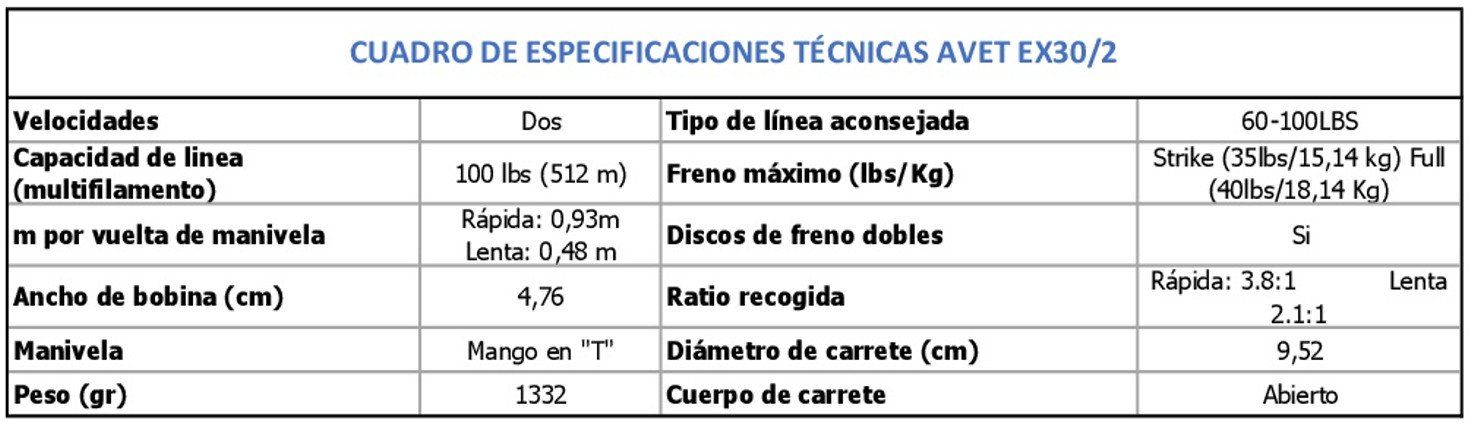 | CUADRO DE ESPECIFICACIONES TÉCNICAS AVET EX30/2 | | | |
|---|---|---|---|
| Velocidades | Dos | Tipo de línea aconsejada | 60-100LBS |
| Capacidad de linea (multifilamento) | 100 lbs (512 m) | Freno máximo (lbs/Kg) | Strike (35lbs/15,14 kg) Full (40lbs/18,14 Kg) |
| m por vuelta de manivela | Rápida: 0,93m Lenta: 0,48 m | Discos de freno dobles | Si |
| Ancho de bobina (cm) | 4,76 | Ratio recogida | Rápida: 3.8:1 Lenta 2.1:1 |
| Manivela | Mango en "T" | Diámetro de carrete (cm) | 9,52 |
| Peso (gr) | 1332 | Cuerpo de carrete | Abierto |